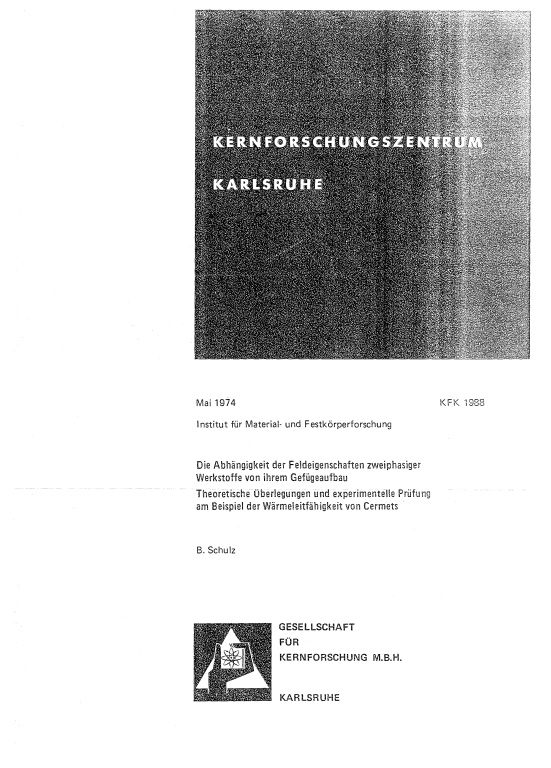 KERNFORSCHUNGSZENTRUM

KARLSRUHE

Mai 1974

KFK 1988

Institut für Material- und Festkörperforschung

Die Abhängigkeit der Feldeigenschaften zweiphasiger Werkstoffe von ihrem Gefügeaufbau
Theoretische Überlegungen und experimentelle Prüfung am Beispiel der Wärmeleitfähigkeit von Cermets

B. Schulz

GESELLSCHAFT
FÜR
KERNFORSCHUNG M.B.H.

KARLSRUHE